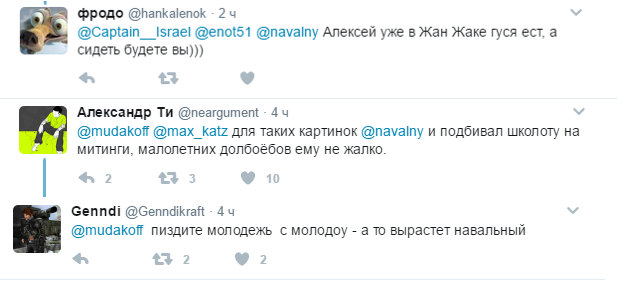 фродо @hankalenok · 2 ч
@Captain__Israel @enot51 @navalny Алексей уже в Жан Жаке гуся ест, а сидеть будете вы)))

Александр Ти @neargument · 4 ч
@mudakoff @max_katz для таких картинок @navalny и подбивал школоту на митинги, малолетних долбоёбов ему не жалко.

2 3 10

Genndi @Genndikraft · 4 ч
@mudakoff пиздите молодежь с молодоу - а то вырастет навальный

2 2